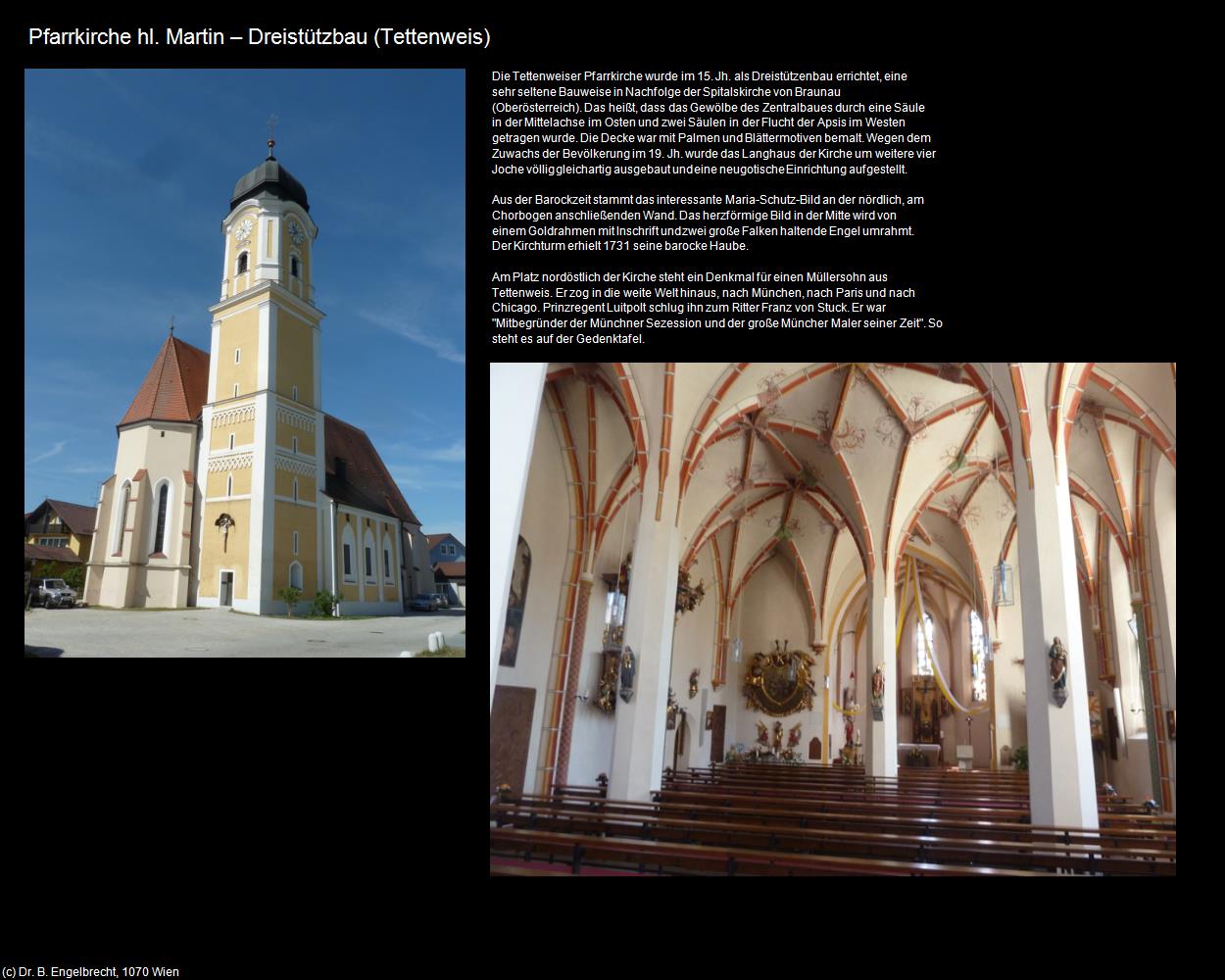 Pfarrkirche hl. Martin – Dreistützbau (Tettenweis)

Die Tettenweiser Pfarrkirche wurde im 15. Jh. als Dreistützenbau errichtet, eine sehr seltene Bauweise in Nachfolge der Spitalskirche von Braunau (Oberösterreich). Das heißt, dass das Gewölbe des Zentralbaues durch eine Säule in der Mittelachse im Osten und zwei Säulen in der Flucht der Apsis im Westen getragen wurde. Die Decke war mit Palmen und Blättermotiven bemalt. Wegen dem Zuwachs der Bevölkerung im 19. Jh. wurde das Langhaus der Kirche um weitere vier Joche völlig gleichartig ausgebaut und eine neugotische Einrichtung aufgestellt.

Aus der Barockzeit stammt das interessante Maria-Schutz-Bild an der nördlich, am Chorbogen anschließenden Wand. Das herzförmige Bild in der Mitte wird von einem Goldrahmen mit Inschrift und zwei große Falken haltende Engel umrahmt. Der Kirchturm erhielt 1731 seine barocke Haube.

Am Platz nordöstlich der Kirche steht ein Denkmal für einen Müllersohn aus Tettenweis. Er zog in die weite Welt hinaus, nach München, nach Paris und nach Chicago. Prinzregent Luitpolt schlug ihn zum Ritter Franz von Stuck. Er war "Mitbegründer der Münchner Sezession und der große Müncher Maler seiner Zeit". So steht es auf der Gedenktafel.

(c) Dr. B. Engelbrecht, 1070 Wien